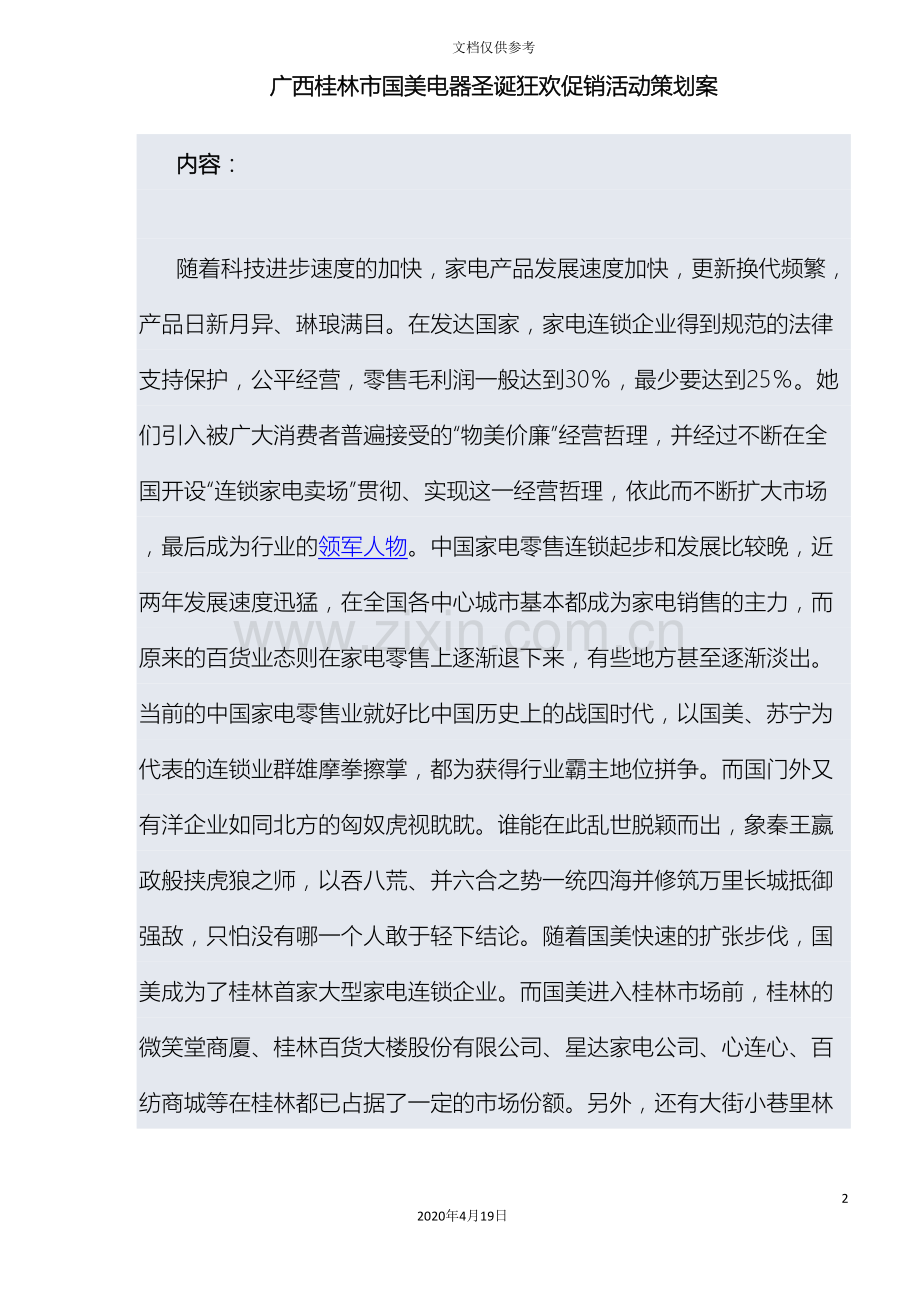 文档仅供参考

广西桂林市国美电器圣诞狂欢促销活动策划案

内容：

随着科技进步速度的加快，家电产品发展速度加快，更新换代频繁，产品日新月异、琳琅满目。在发达国家，家电连锁企业得到规范的法律支持保护，公平经营，零售毛利润一般达到30%，最少要达到25%。她们引入被广大消费者普遍接受的"物美价廉"经营哲理，并经过不断在全国开设"连锁家电卖场"贯彻、实现这一经营哲理，依此而不断扩大市场，最后成为行业的领军人物。中国家电零售连锁起步和发展比较晚，近两年发展速度迅猛，在全国各中心城市基本都成为家电销售的主力，而原来的百货业态则在家电零售上逐渐退下来，有些地方甚至逐渐淡出。当前的中国家电零售业就好比中国历史上的战国时代，以国美、苏宁为代表的连锁业群雄摩拳擦掌，都为获得行业霸主地位拼争。而国门外又有洋企业如同北方的匈奴虎视眈眈。谁能在此乱世脱颖而出，象秦王嬴政般挟虎狼之师，以吞八荒、并六合之势一统四海并修筑万里长城抵御强敌，只怕没有哪一个人敢于轻下结论。随着国美快速的扩张步伐，国美成为了桂林首家大型家电连锁企业。而国美进入桂林市场前，桂林的微笑堂商厦、桂林百货大楼股份有限公司、星达家电公司、心连心、百纺商城等在桂林都已占据了一定的市场份额。另外，还有大街小巷里林

www.zixin.com.cn

2

2020年4月19日